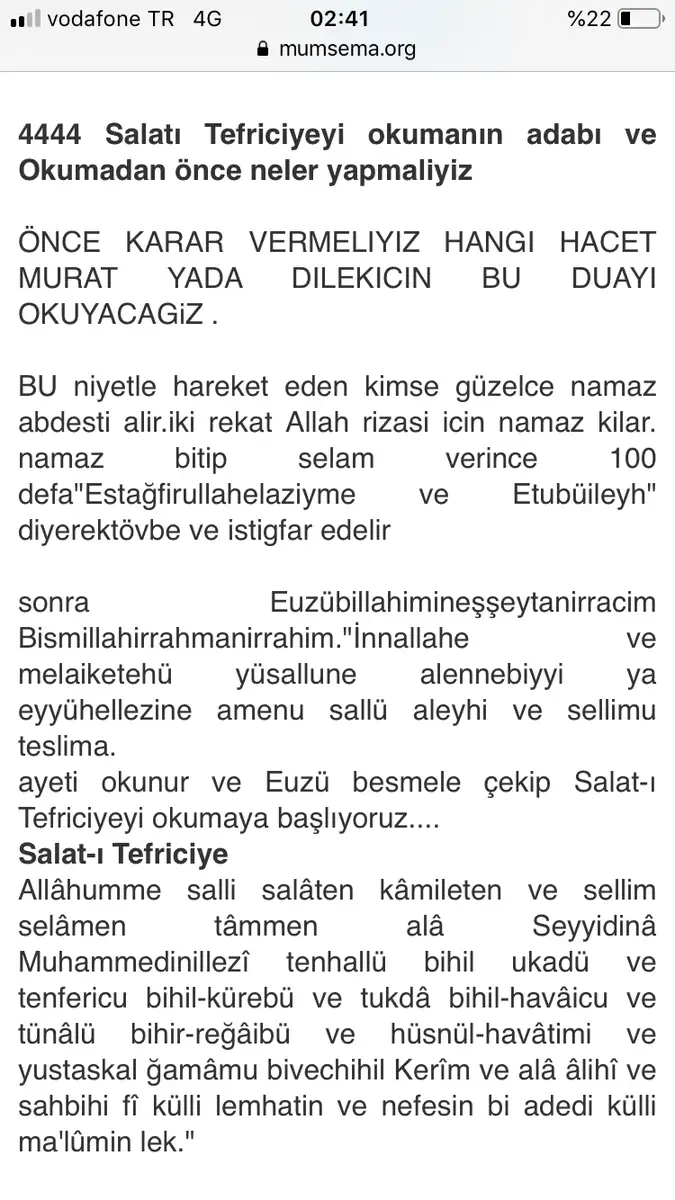 vodafone TR 4G 02:41 %22
mumsema.org

4444 Salatı Tefriciyeyi okumanın adabı ve Okumadan önce neler yapmaliyiz

ÖNCE KARAR VERMELIYIZ HANGI HACET MURAT YADA DILEKICIN BU DUAYI OKUYACAGiZ .

BU niyetle hareket eden kimse güzelce namaz abdesti alir.iki rekat Allah rizasi icin namaz kilar. namaz bitip selam verince 100 defa"Estağfirullahelaziyme ve Etubüileyh" diyerektövbe ve istigfar edelir

sonra Euzübillahimineşşeytanirracim Bismillahirrahmanirrahim."İnnallahe ve melaiketehü yüsallune alennebiyyi ya eyyühellezine amenu sallü aleyhi ve sellimu teslima.
ayeti okunur ve Euzü besmele çekip Salat-ı Tefriciyeyi okumaya başlıyoruz....
Salat-ı Tefriciye
Allâhumme salli salâten kâmileten ve sellim selâmen tâmmen alâ Seyyidinâ Muhammedinillezî tenhallü bihil ukadü ve tenfericu bihil-kürebü ve tukdâ bihil-havâicu ve tünâlü bihir-reğâibü ve hüsnül-havâtimi ve yustaskal ğamâmu bivechihil Kerîm ve alâ âlihî ve sahbihi fî külli lemhatin ve nefesin bi adedi külli ma'lûmin lek."